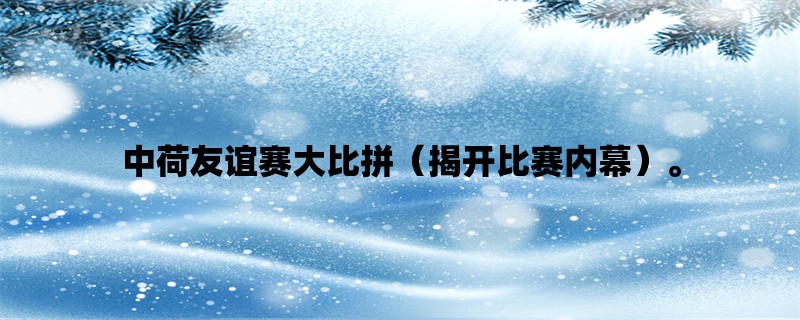 中荷友谊赛大比拼（揭开比赛内幕）。